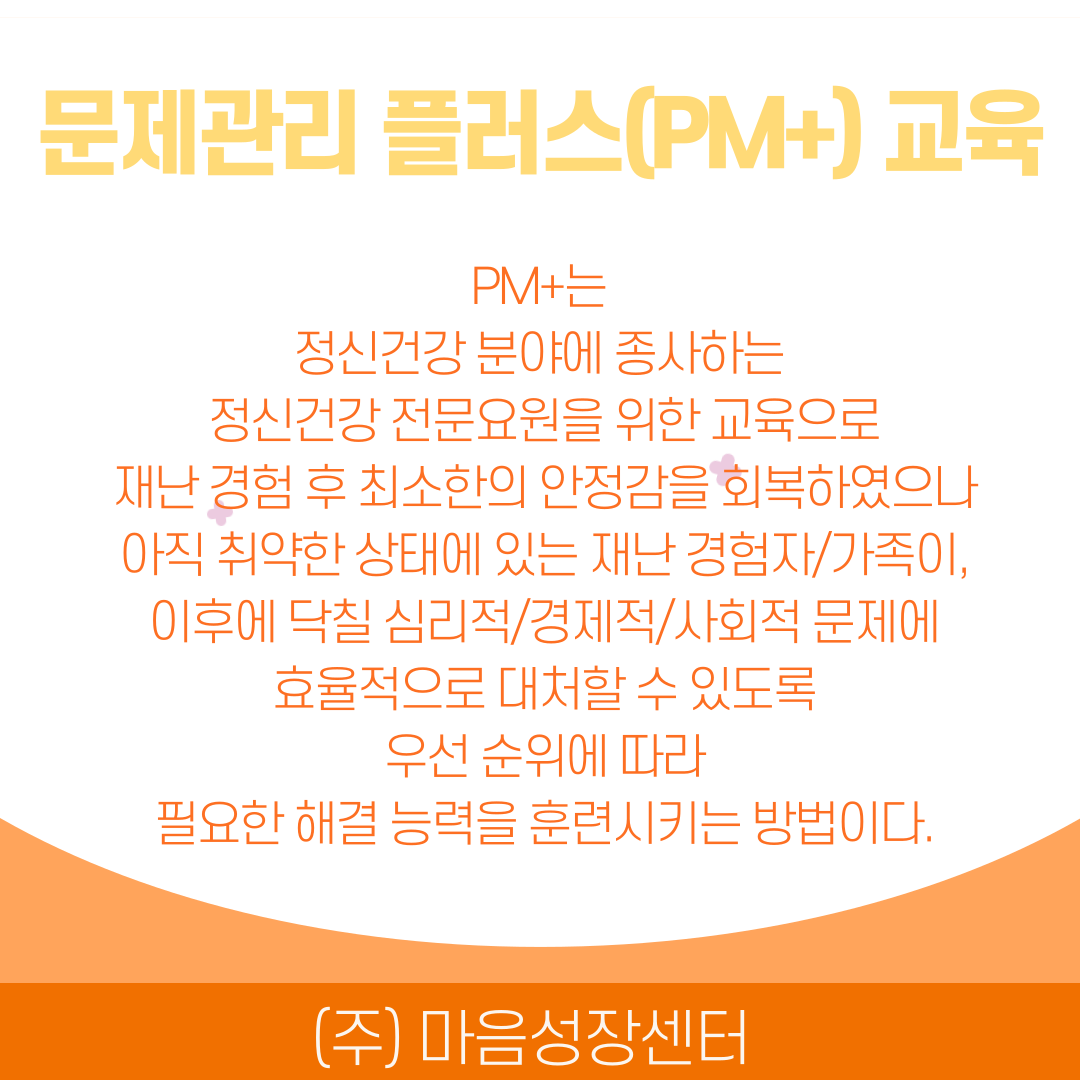 문제관리 플러스(PM+) 교육

PM+는
정신건강 분야에 종사하는
정신건강 전문요원을 위한 교육으로
재난 경험 후 최소한의 안정감을 회복하였으나
아직 취약한 상태에 있는 재난 경험자/가족이,
이후에 닥칠 심리적/경제적/사회적 문제에
효율적으로 대처할 수 있도록
우선 순위에 따라
필요한 해결 능력을 훈련시키는 방법이다.

(주) 마음성장센터